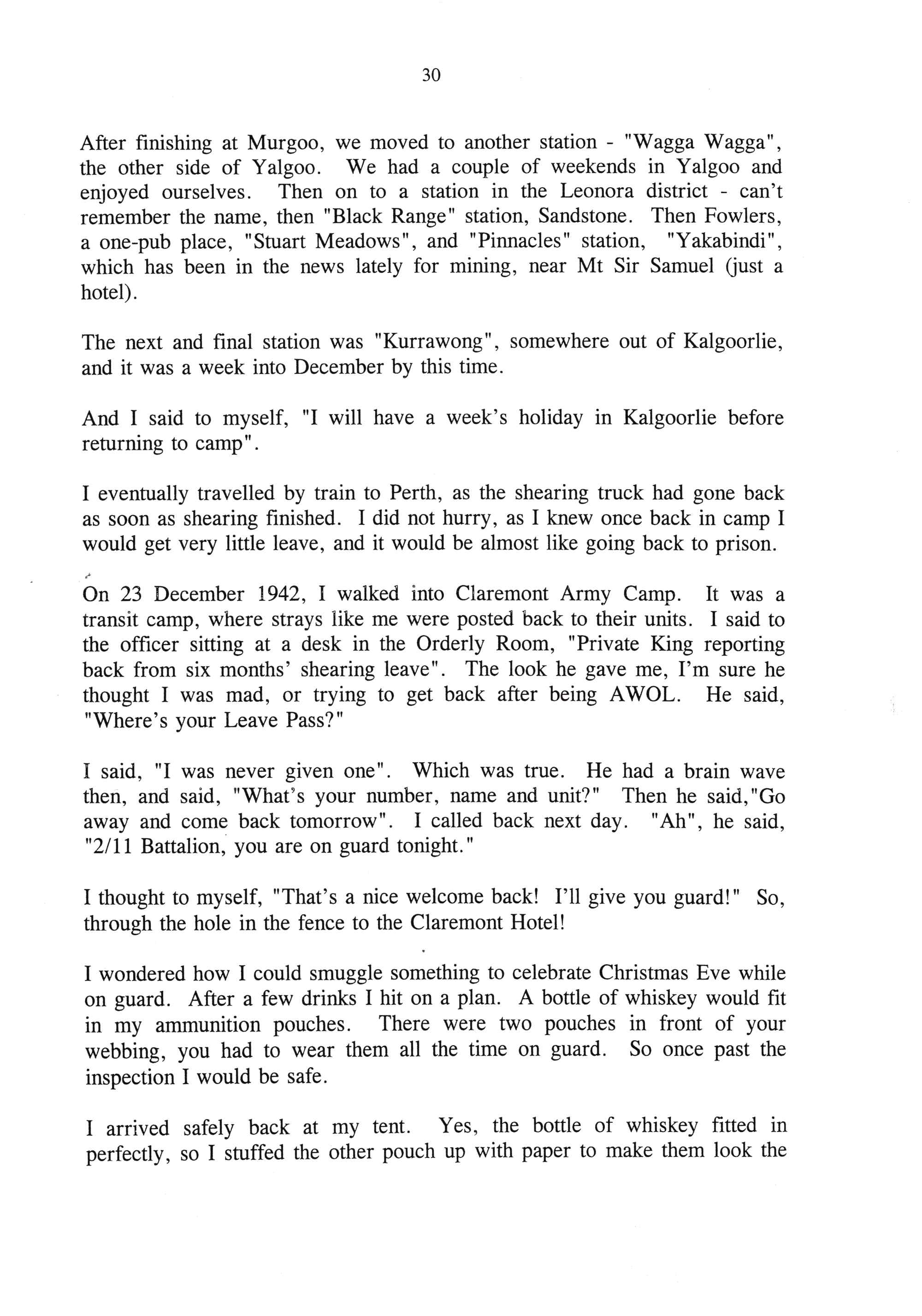 30

After finishing at Murgoo, we moved to another station - "Wagga Wagga", the other side of Yalgoo. We had a couple of weekends in Yalgoo and enjoyed ourselves. Then on to a station in the Leonora district - can't remember the name, then "Black Range" station, Sandstone. Then Fowlers, a one-pub place, "Stuart Meadows", and "Pinnacles" station, "Yakabindi", which has been in the news lately for mining, near Mt Sir Samuel (just a hotel).

The next and final station was "Kurrawong", somewhere out of Kalgoorlie, and it was a week into December by this time.

And I said to myself, "I will have a week's holiday in Kalgoorlie before returning to camp".

I eventually travelled by train to Perth, as the shearing truck had gone back as soon as shearing finished. I did not hurry, as I knew once back in camp I would get very little leave, and it would be almost like going back to prison.

On 23 December 1942, I walked into Claremont Army Camp. It was a transit camp, where strays like me were posted back to their units. I said to the officer sitting at a desk in the Orderly Room, "Private King reporting back from six months' shearing leave". The look he gave me, I'm sure he thought I was mad, or trying to get back after being AWOL. He said, "Where's your Leave Pass?"

I said, "I was never given one". Which was true. He had a brain wave then, and said, "What's your number, name and unit?" Then he said,"Go away and come back tomorrow". I called back next day. "Ah", he said, "2/11 Battalion, you are on guard tonight."

I thought to myself, "That's a nice welcome back! I'll give you guard!" So, through the hole in the fence to the Claremont Hotel!

I wondered how I could smuggle something to celebrate Christmas Eve while on guard. After a few drinks I hit on a plan. A bottle of whiskey would fit in my ammunition pouches. There were two pouches in front of your webbing, you had to wear them all the time on guard. So once past the inspection I would be safe.

I arrived safely back at my tent. Yes, the bottle of whiskey fitted in perfectly, so I stuffed the other pouch up with paper to make them look the